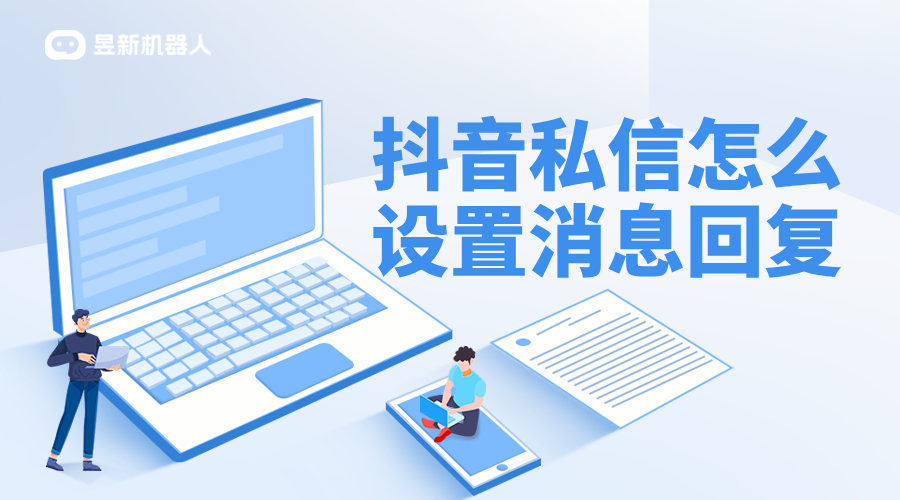 昱新机器人

抖音私信怎么设置消息回复